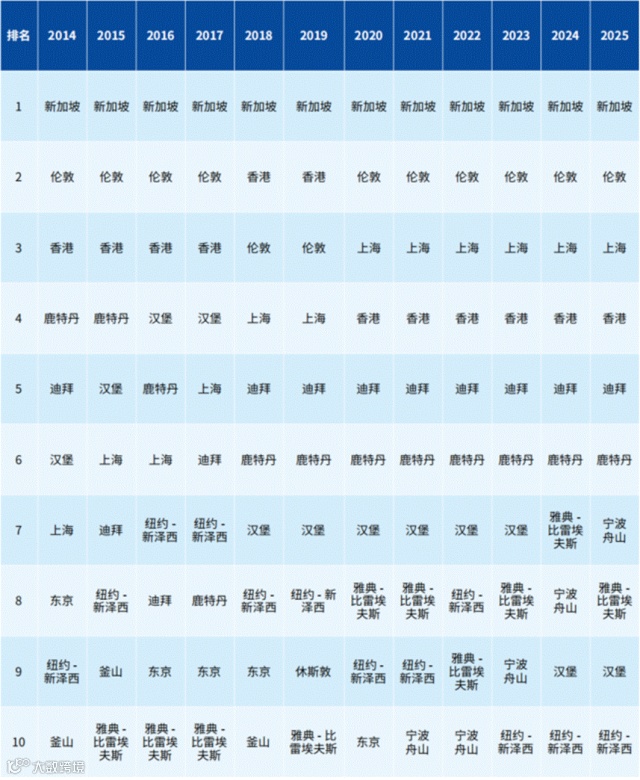 | 排名 | 2014 | 2015 | 2016 | 2017 | 2018 | 2019 | 2020 | 2021 | 2022 | 2023 | 2024 | 2025 |
|---|---|---|---|---|---|---|---|---|---|---|---|---|
| 1 | 新加坡 | 新加坡 | 新加坡 | 新加坡 | 新加坡 | 新加坡 | 新加坡 | 新加坡 | 新加坡 | 新加坡 | 新加坡 | 新加坡 |
| 2 | 伦敦 | 伦敦 | 伦敦 | 伦敦 | 香港 | 香港 | 伦敦 | 伦敦 | 伦敦 | 伦敦 | 伦敦 | 伦敦 |
| 3 | 香港 | 香港 | 香港 | 香港 | 伦敦 | 伦敦 | 上海 | 上海 | 上海 | 上海 | 上海 | 上海 |
| 4 | 鹿特丹 | 鹿特丹 | 汉堡 | 汉堡 | 上海 | 上海 | 香港 | 香港 | 香港 | 香港 | 香港 | 香港 |
| 5 | 迪拜 | 汉堡 | 鹿特丹 | 上海 | 迪拜 | 迪拜 | 迪拜 | 迪拜 | 迪拜 | 迪拜 | 迪拜 | 迪拜 |
| 6 | 汉堡 | 上海 | 上海 | 迪拜 | 鹿特丹 | 鹿特丹 | 鹿特丹 | 鹿特丹 | 鹿特丹 | 鹿特丹 | 鹿特丹 | 鹿特丹 |
| 7 | 上海 | 迪拜 | 纽约 - 新泽西 | 纽约 - 新泽西 | 汉堡 | 汉堡 | 汉堡 | 汉堡 | 汉堡 | 汉堡 | 雅典 - 比雷埃夫斯 | 宁波舟山 |
| 8 | 东京 | 纽约 - 新泽西 | 迪拜 | 鹿特丹 | 纽约 - 新泽西 | 纽约 - 新泽西 | 雅典 - 比雷埃夫斯 | 雅典 - 比雷埃夫斯 | 纽约 - 新泽西 | 雅典 - 比雷埃夫斯 | 宁波舟山 | 雅典 - 比雷埃夫斯 |
| 9 | 纽约 - 新泽西 | 釜山 | 东京 | 东京 | 东京 | 休斯敦 | 纽约 - 新泽西 | 纽约 - 新泽西 | 雅典 - 比雷埃夫斯 | 宁波舟山 | 汉堡 | 汉堡 |
| 10 | 釜山 | 雅典 - 比雷埃夫斯 | 雅典 - 比雷埃夫斯 | 雅典 - 比雷埃夫斯 | 釜山 | 雅典 - 比雷埃夫斯 | 东京 | 宁波舟山 | 宁波舟山 | 纽约 - 新泽西 | 纽约 - 新泽西 | 纽约 - 新泽西 |

大数跨境